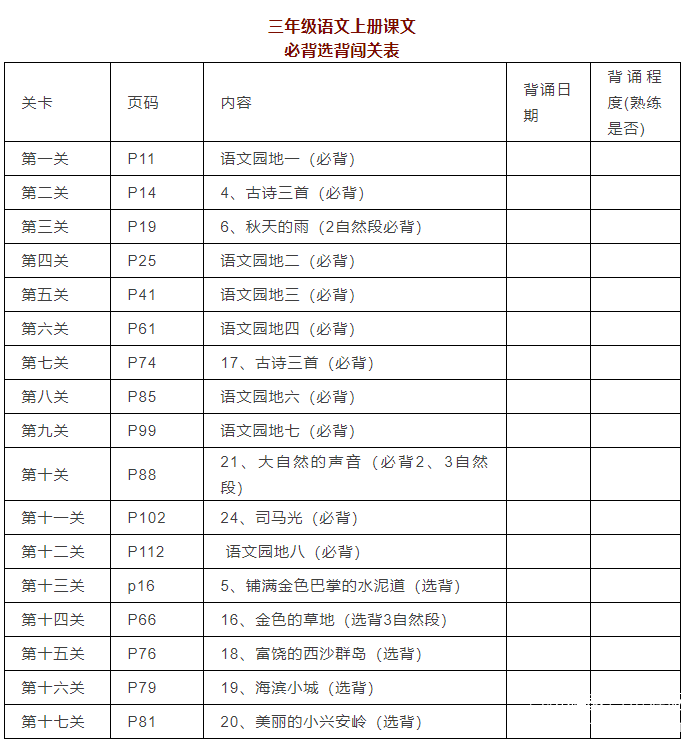 三年级语文上册课文
必背选背闯关表

| 关卡 | 页码 | 内容 | 背诵日期 | 背诵程度(熟练是否) |
|---|---|---|---|---|
| 第一关 | P11 | 语文园地一（必背） | | |
| 第二关 | P14 | 4、古诗三首（必背） | | |
| 第三关 | P19 | 6、秋天的雨（2自然段必背） | | |
| 第四关 | P25 | 语文园地二（必背） | | |
| 第五关 | P41 | 语文园地三（必背） | | |
| 第六关 | P61 | 语文园地四（必背） | | |
| 第七关 | P74 | 17、古诗三首（必背） | | |
| 第八关 | P85 | 语文园地六（必背） | | |
| 第九关 | P99 | 语文园地七（必背） | | |
| 第十关 | P88 | 21、大自然的声音（必背2、3自然段） | | |
| 第十一关 | P102 | 24、司马光（必背） | | |
| 第十二关 | P112 | 语文园地八（必背） | | |
| 第十三关 | p16 | 5、铺满金色巴掌的水泥道（选背） | | |
| 第十四关 | P66 | 16、金色的草地（选背3自然段） | | |
| 第十五关 | P76 | 18、富饶的西沙群岛（选背） | | |
| 第十六关 | P79 | 19、海滨小城（选背） | | |
| 第十七关 | P81 | 20、美丽的小兴安岭（选背） | | |